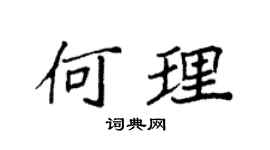 何理

词典网